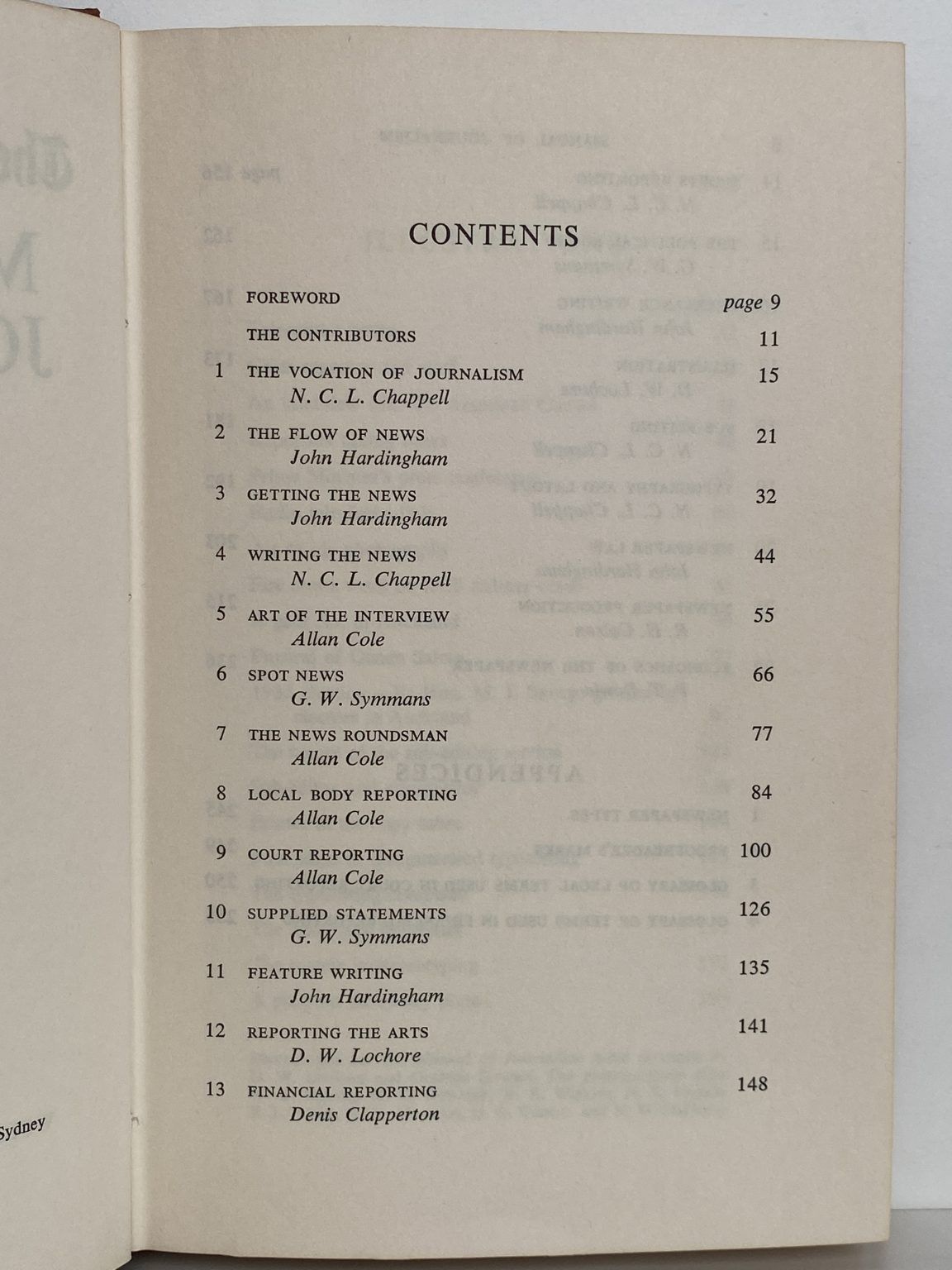 CONTENTS

FOREWORD page 9

THE CONTRIBUTORS 11

1 THE VOCATION OF JOURNALISM 15
N. C. L. Chappell

2 THE FLOW OF NEWS 21
John Hardingham

3 GETTING THE NEWS 32
John Hardingham

4 WRITING THE NEWS 44
N. C. L. Chappell

5 ART OF THE INTERVIEW 55
Allan Cole

6 SPOT NEWS 66
G. W. Symmans

7 THE NEWS ROUNDSMAN 77
Allan Cole

8 LOCAL BODY REPORTING 84
Allan Cole

9 COURT REPORTING 100
Allan Cole

10 SUPPLIED STATEMENTS 126
G. W. Symmans

11 FEATURE WRITING 135
John Hardingham

12 REPORTING THE ARTS 141
D. W. Lochore

13 FINANCIAL REPORTING 148
Denis Clapperton

Sydney